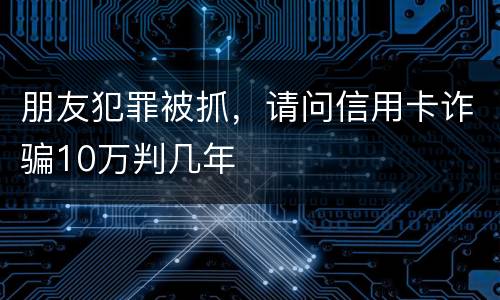 朋友犯罪被抓，请问信用卡诈骗10万判几年